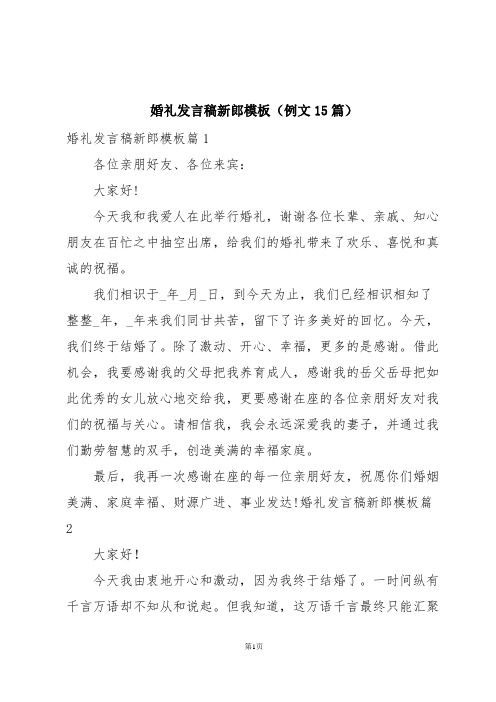 婚礼发言稿新郎模板（例文15篇）

婚礼发言稿新郎模板篇1

各位亲朋好友、各位来宾：

大家好！

今天我和我爱人在此举行婚礼，谢谢各位长辈、亲戚、知心朋友在百忙之中抽空出席，给我们的婚礼带来了欢乐、喜悦和真诚的祝福。

我们相识于_年_月_日，到今天为止，我们已经相识相知了整整_年，_年来我们同甘共苦，留下了许多美好的回忆。今天，我们终于结婚了。除了激动、开心、幸福，更多的是感谢。借此机会，我要感谢我的父母把我养育成人，感谢我的岳父岳母把如此优秀的女儿放心地交给我，更要感谢在座的各位亲朋好友对我们的祝福与关心。请相信我，我会永远深爱我的妻子，并通过我们勤劳智慧的双手，创造美满的幸福家庭。

最后，我再一次感谢在座的每一位亲朋好友，祝愿你们婚姻美满、家庭幸福、财源广进、事业发达！婚礼发言稿新郎模板篇2

大家好！

今天我由衷地开心和激动，因为我终于结婚了。一时间纵有千言万语却不知从和说起。但我知道，这万语千言最终只能汇聚

第1页